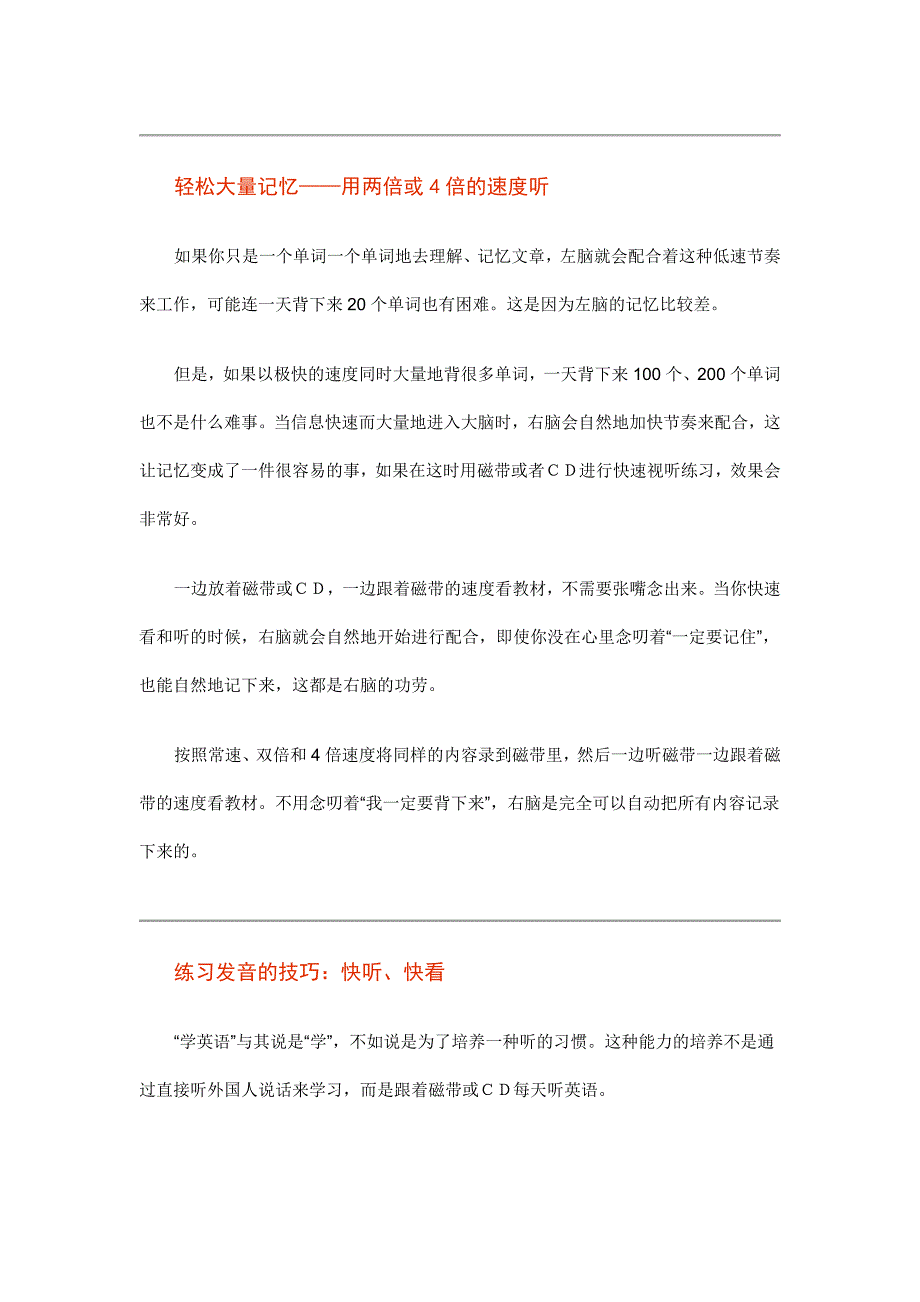 轻松大量记忆——用两倍或 4 倍的速度听

如果你只是一个单词一个单词地去理解、记忆文章，左脑就会配合着这种低速节奏来工作，可能连一天背下来 20 个单词也有困难。这是因为左脑的记忆比较差。

但是，如果以极快的速度同时大量地背很多单词，一天背下来 100 个、200 个单词也不是什么难事。当信息快速而大量地进入大脑时，右脑会自然地加快节奏来配合，这让记忆变成了一件很容易的事，如果在这时用磁带或者ＣＤ进行快速视听练习，效果会非常好。

一边放着磁带或ＣＤ，一边跟着磁带的速度看教材，不需要张嘴念出来。当你快速看和听的时候，右脑就会自然地开始进行配合，即使你没在心里念叨着“一定要记住”，也能自然地记下来，这都是右脑的功劳。

按照常速、双倍和 4 倍速度将同样的内容录到磁带里，然后一边听磁带一边跟着磁带的速度看教材。不用念叨着“我一定要背下来”，右脑是完全可以自动把所有内容记录下来的。

练习发音的技巧：快听、快看

“学英语”与其说是“学”，不如说是为了培养一种听的习惯。这种能力的培养不是通过直接听外国人说话来学习，而是跟着磁带或ＣＤ每天听英语。